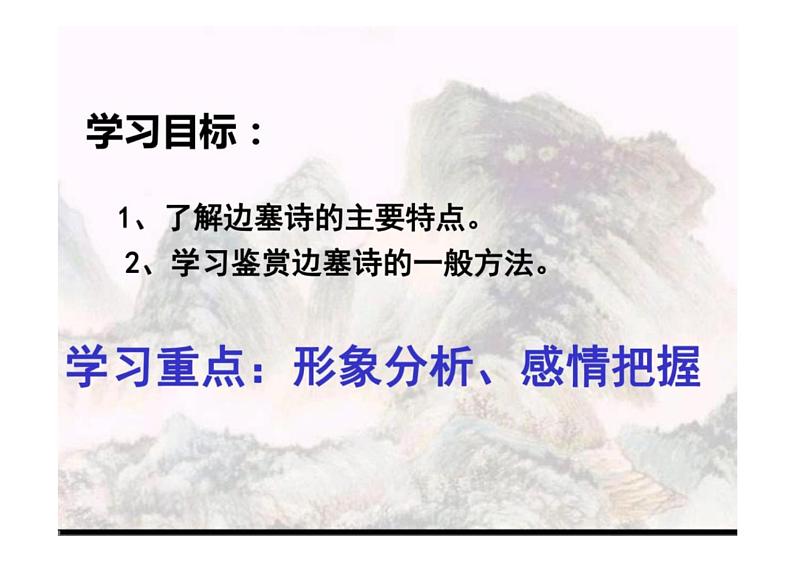 学习目标：

1、了解边塞诗的主要特点。

2、学习鉴赏边塞诗的一般方法。

学习重点：形象分析、感情把握